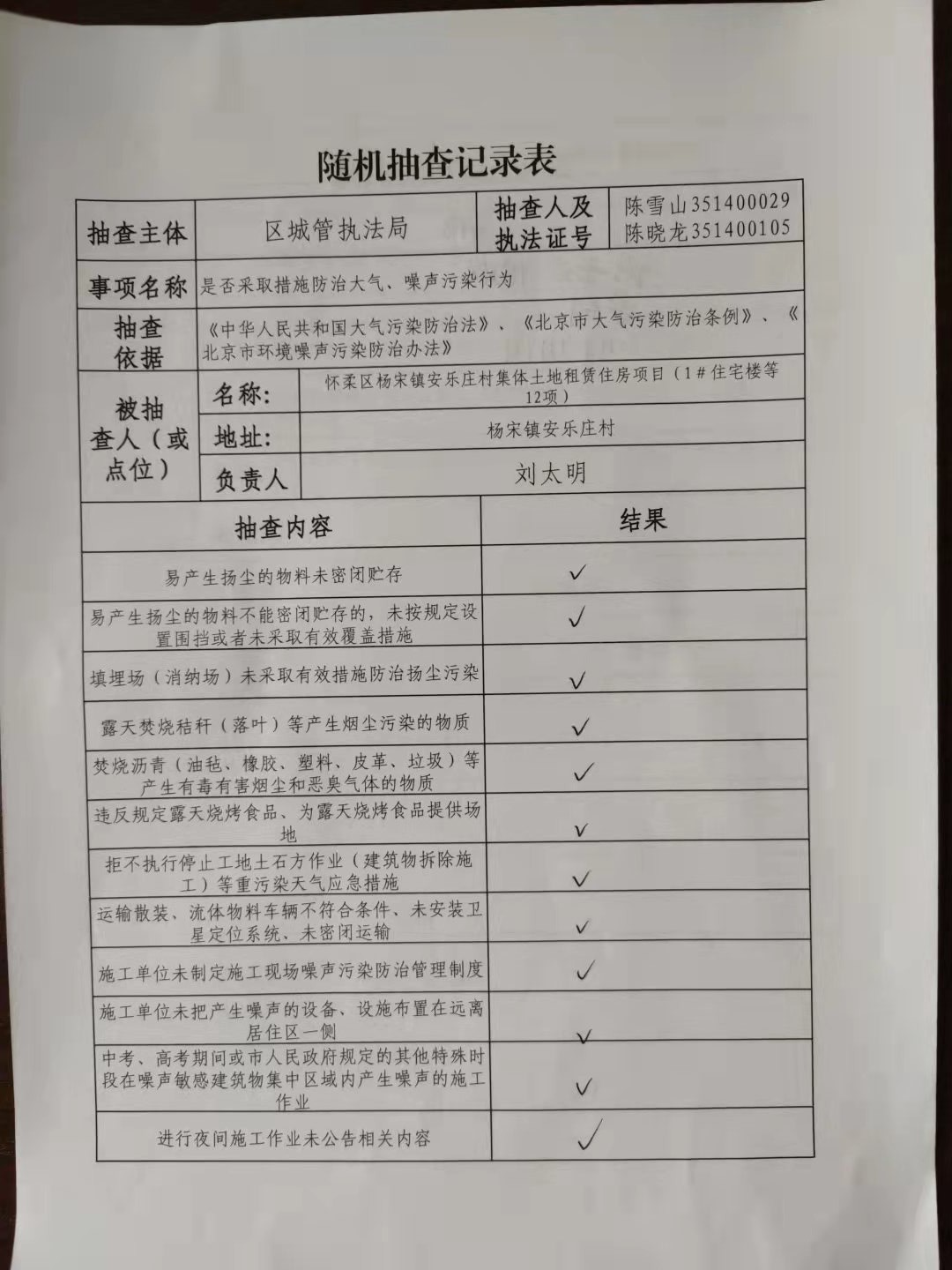 随机抽查记录表

| 抽查主体 | 区城管执法局 | 抽查人及执法证号 | 陈雪山351400029 陈晓龙351400105 |
|---|---|---|---|
| 事项名称 | 是否采取措施防治大气、噪声污染行为 | | |
| 抽查依据 | 《中华人民共和国大气污染防治法》、《北京市大气污染防治条例》、《北京市环境噪声污染防治办法》 | | |
| 被抽查人（或点位） | 名称: | 怀柔区杨宋镇安乐庄村集体土地租赁住房项目（1#住宅楼等12项） | |
| | 地址: | 杨宋镇安乐庄村 | |
| | 负责人 | 刘太明 | |

| 抽查内容 | 结果 |
|---|---|
| 易产生扬尘的物料未密闭贮存 | ✓ |
| 易产生扬尘的物料不能密闭贮存的，未按规定设置围挡或者未采取有效覆盖措施 | ✓ |
| 填埋场（消纳场）未采取有效措施防治扬尘污染 | ✓ |
| 露天焚烧秸秆（落叶）等产生烟尘污染的物质 | ✓ |
| 焚烧沥青（油毡、橡胶、塑料、皮革、垃圾）等产生有毒有害烟尘和恶臭气体的物质 | ✓ |
| 违反规定露天烧烤食品、为露天烧烤食品提供场地 | ✓ |
| 拒不执行停止工地土石方作业（建筑物拆除施工）等重污染天气应急措施 | ✓ |
| 运输散装、流体物料车辆不符合条件、未安装卫星定位系统、未密闭运输 | ✓ |
| 施工单位未制定施工现场噪声污染防治管理制度 | ✓ |
| 施工单位未把产生噪声的设备、设施布置在远离居住区一侧 | ✓ |
| 中考、高考期间或市人民政府规定的其他特殊时段在噪声敏感建筑物集中区域内产生噪声的施工作业 | ✓ |
| 进行夜间施工作业未公告相关内容 | ✓ |